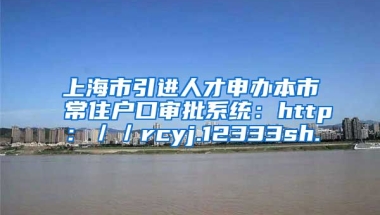 上海市引进人才申办本市常住户口审批系统：http：//rcyj.12333sh.